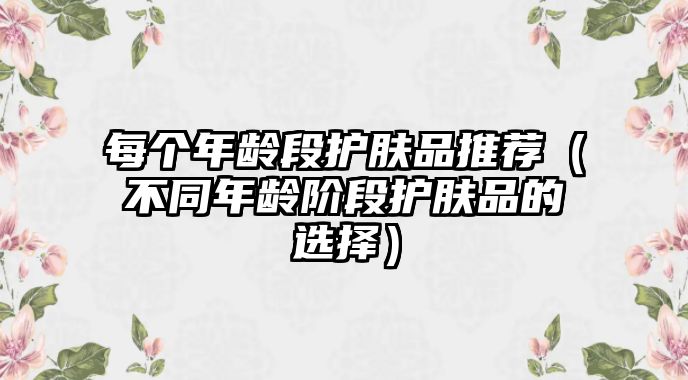 每个年龄段护肤品推荐（不同年龄阶段护肤品的选择）